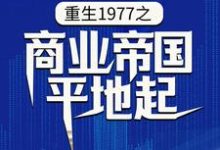 重生1977之

商业帝国
平地起